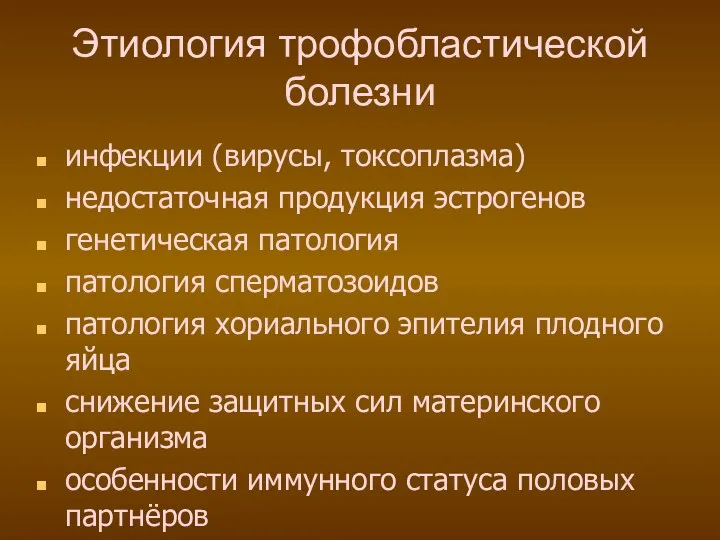 Этиология трофобластической болезни

- инфекции (вирусы, токсоплазма)
- недостаточная продукция эстрогенов
- генетическая патология
- патология сперматозоидов
- патология хориального эпителия плодного яйца
- снижение защитных сил материнского организма
- особенности иммунного статуса половых партнёров